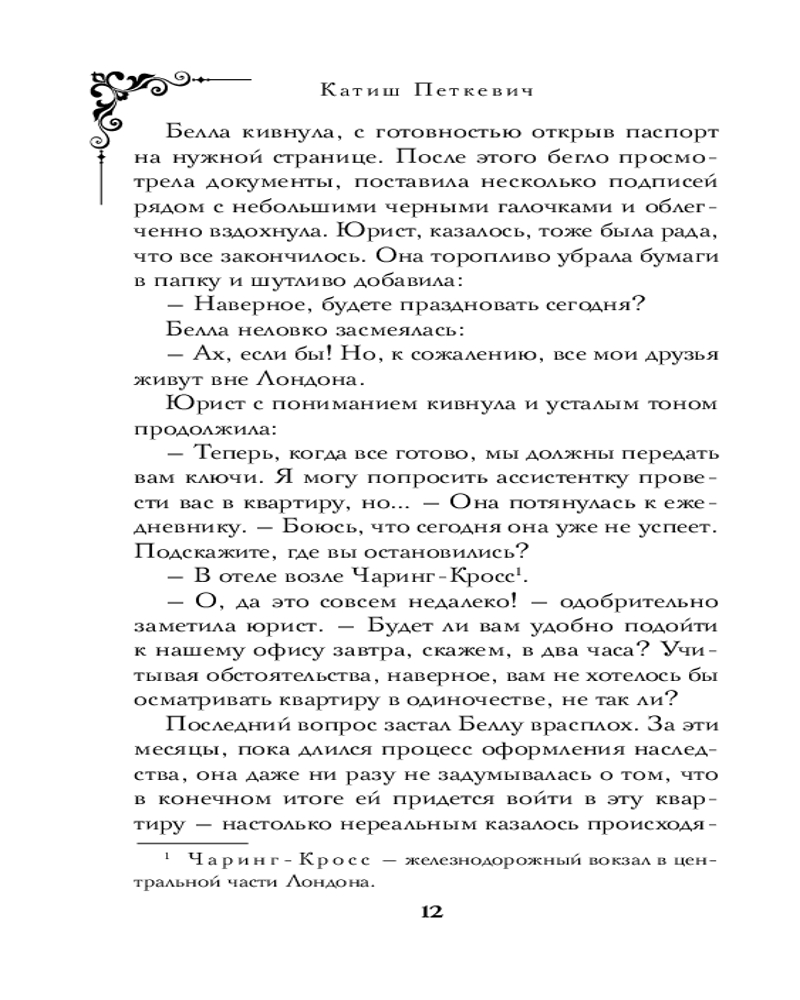 Катиш Петкевич

Белла кивнула, с готовностью открыв паспорт на нужной странице. После этого бегло просмотрела документы, поставила несколько подписей рядом с небольшими черными галочками и облегченно вздохнула. Юрист, казалось, тоже была рада, что все закончилось. Она торопливо убрала бумаги в папку и шутливо добавила:

— Наверное, будете праздновать сегодня?

Белла неловко засмеялась:

— Ах, если бы! Но, к сожалению, все мои друзья живут вне Лондона.

Юрист с пониманием кивнула и усталым тоном продолжила:

— Теперь, когда все готово, мы должны передать вам ключи. Я могу попросить ассистентку провести вас в квартиру, но... — Она потянулась к ежедневнику. — Боюсь, что сегодня она уже не успеет. Подскажите, где вы остановились?

— В отеле возле Чаринг-Кросс$^1$.

— О, да это совсем недалеко! — одобрительно заметила юрист. — Будет ли вам удобно подойти к нашему офису завтра, скажем, в два часа? Учитывая обстоятельства, наверное, вам не хотелось бы осматривать квартиру в одиночестве, не так ли?

Последний вопрос застал Беллу врасплох. За эти месяцы, пока длился процесс оформления наследства, она даже ни разу не задумывалась о том, что в конечном итоге ей придется войти в эту квартиру — настолько нереальным казалось происходя-

$^1$ Чаринг-Кросс — железнодорожный вокзал в центральной части Лондона.

12